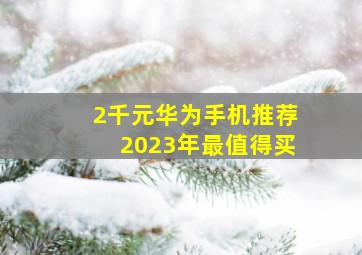 2千元华为手机推荐
2023年最值得买